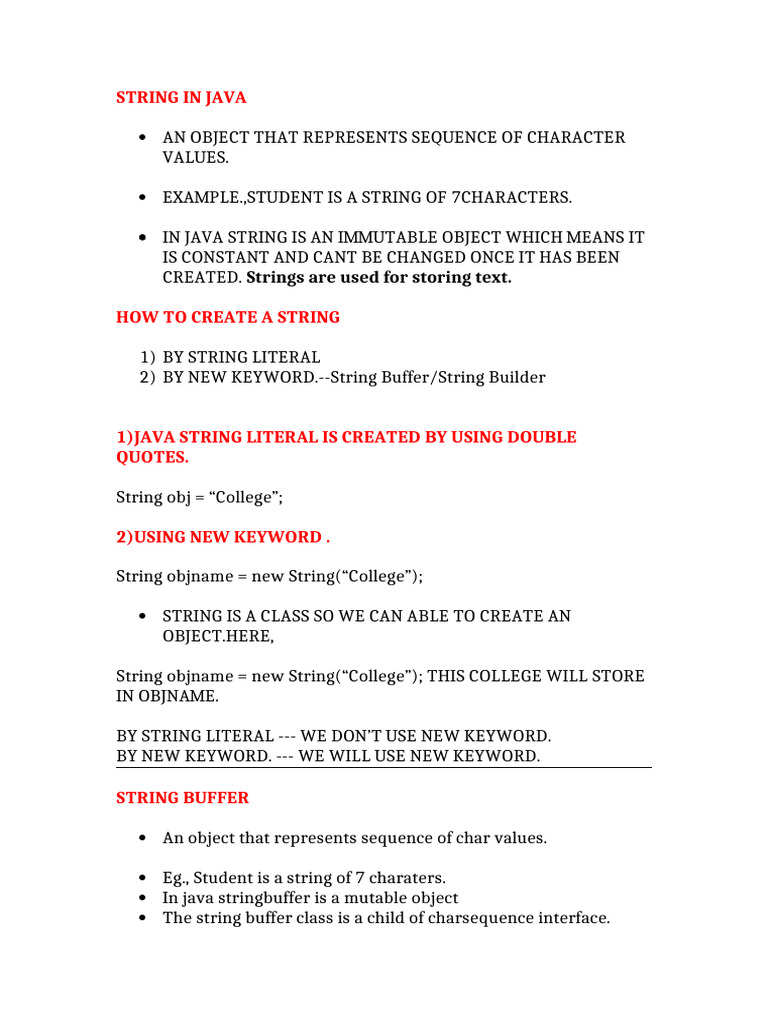 STRING IN JAVA

• AN OBJECT THAT REPRESENTS SEQUENCE OF CHARACTER VALUES.

• EXAMPLE.,STUDENT IS A STRING OF 7CHARACTERS.

• IN JAVA STRING IS AN IMMUTABLE OBJECT WHICH MEANS IT IS CONSTANT AND CANT BE CHANGED ONCE IT HAS BEEN CREATED. Strings are used for storing text.

HOW TO CREATE A STRING

1) BY STRING LITERAL
2) BY NEW KEYWORD.--String Buffer/String Builder

1)JAVA STRING LITERAL IS CREATED BY USING DOUBLE QUOTES.

String obj = "College";

2)USING NEW KEYWORD .

String objname = new String("College");

• STRING IS A CLASS SO WE CAN ABLE TO CREATE AN OBJECT.HERE,

String objname = new String("College"); THIS COLLEGE WILL STORE IN OBJNAME.

BY STRING LITERAL --- WE DON'T USE NEW KEYWORD.
BY NEW KEYWORD. --- WE WILL USE NEW KEYWORD.

STRING BUFFER

• An object that represents sequence of char values.

• Eg., Student is a string of 7 charaters.
• In java stringbuffer is a mutable object
• The string buffer class is a child of charsequence interface.